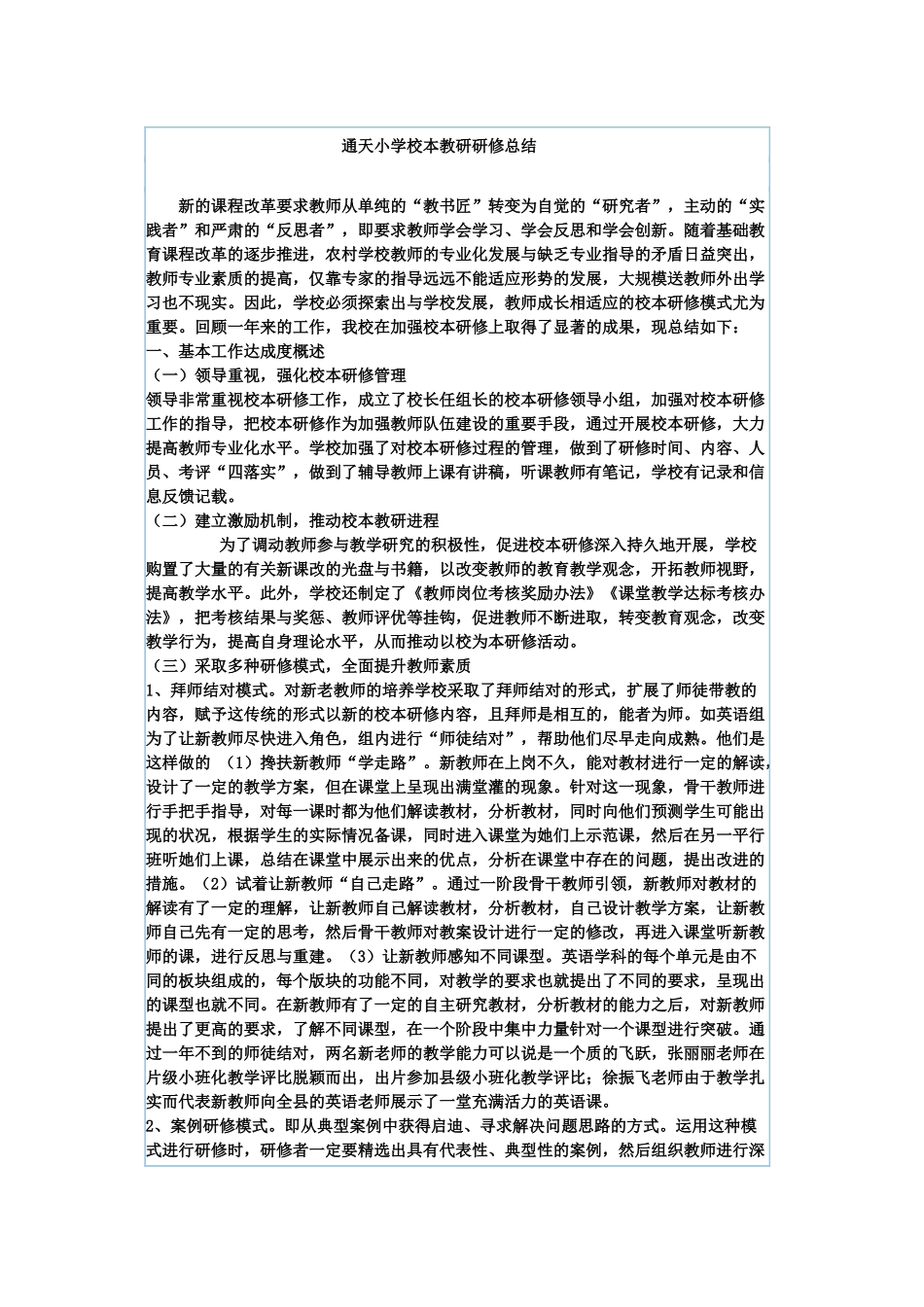 通天小学校本教研研修总结

新的课程改革要求教师从单纯的“教书匠”转变为自觉的“研究者”，主动的“实践者”和严肃的“反思者”，即要求教师学会学习、学会反思和学会创新。随着基础教育课程改革的逐步推进，农村学校教师的专业化发展与缺乏专业指导的矛盾日益突出，教师专业素质的提高，仅靠专家的指导远远不能适应形势的发展，大规模送教师外出学习也不现实。因此，学校必须探索出与学校发展，教师成长相适应的校本研修模式尤为重要。回顾一年来的工作，我校在加强校本研修上取得了显著的成果，现总结如下：

一、基本工作达成度概述

（一）领导重视，强化校本研修管理

领导非常重视校本研修工作，成立了校长任组长的校本研修领导小组，加强对校本研修工作的指导，把校本研修作为加强教师队伍建设的重要手段，通过开展校本研修，大力提高教师专业化水平。学校加强了对校本研修过程的管理，做到了研修时间、内容、人员、考评“四落实”，做到了辅导教师上课有讲稿，听课教师有笔记，学校有记录和信息反馈记载。

（二）建立激励机制，推动校本教研进程

为了调动教师参与教学研究的积极性，促进校本研修深入持久地开展，学校购置了大量的有关新课改的光盘与书籍，以改变教师的教育教学观念，开拓教师视野，提高教学水平。此外，学校还制定了《教师岗位考核奖励办法》《课堂教学达标考核办法》，把考核结果与奖惩、教师评优等挂钩，促进教师不断进取，转变教育观念，改变教学行为，提高自身理论水平，从而推动以校为本研修活动。

（三）采取多种研修模式，全面提升教师素质

1、拜师结对模式。对新老教师的培养学校采取了拜师结对的形式，扩展了师徒带教的内容，赋予这传统的形式以新的校本研修内容，且拜师是相互的，能者为师。如英语组为了让新教师尽快进入角色，组内进行“师徒结对”，帮助他们尽早走向成熟。他们是这样做的 （1）搀扶新教师“学走路”。新教师在上岗不久，能对教材进行一定的解读，设计了一定的教学方案，但在课堂上呈现出满堂灌的现象。针对这一现象，骨干教师进行手把手指导，对每一课时都为他们解读教材，分析教材，同时向他们预测学生可能出现的状况，根据学生的实际情况备课，同时进入课堂为她们上示范课，然后在另一平行班听她们上课，总结在课堂中展示出来的优点，分析在课堂中存在的问题，提出改进的措施。（2）试着让新教师“自己走路”。通过一阶段骨干教师引领，新教师对教材的解读有了一定的理解，让新教师自己解读教材，分析教材，自己设计教学方案，让新教师自己先有一定的思考，然后骨干教师对教案设计进行一定的修改，再进入课堂听新教师的课，进行反思与重建。（3）让新教师感知不同课型。英语学科的每个单元是由不同的板块组成的，每个版块的功能不同，对教学的要求也就提出了不同的要求，呈现出的课型也就不同。在新教师有了一定的自主研究教材，分析教材的能力之后，对新教师提出了更高的要求，了解不同课型，在一个阶段中集中力量针对一个课型进行突破。通过一年不到的师徒结对，两名新老师的教学能力可以说是一个质的飞跃，张丽丽老师在片级小班化教学评比脱颖而出，出片参加县级小班化教学评比；徐振飞老师由于教学扎实而代表新教师向全县的英语老师展示了一堂充满活力的英语课。

2、案例研修模式。即从典型案例中获得启迪、寻求解决问题思路的方式。运用这种模式进行研修时，研修者一定要精选出具有代表性、典型性的案例，然后组织教师进行深